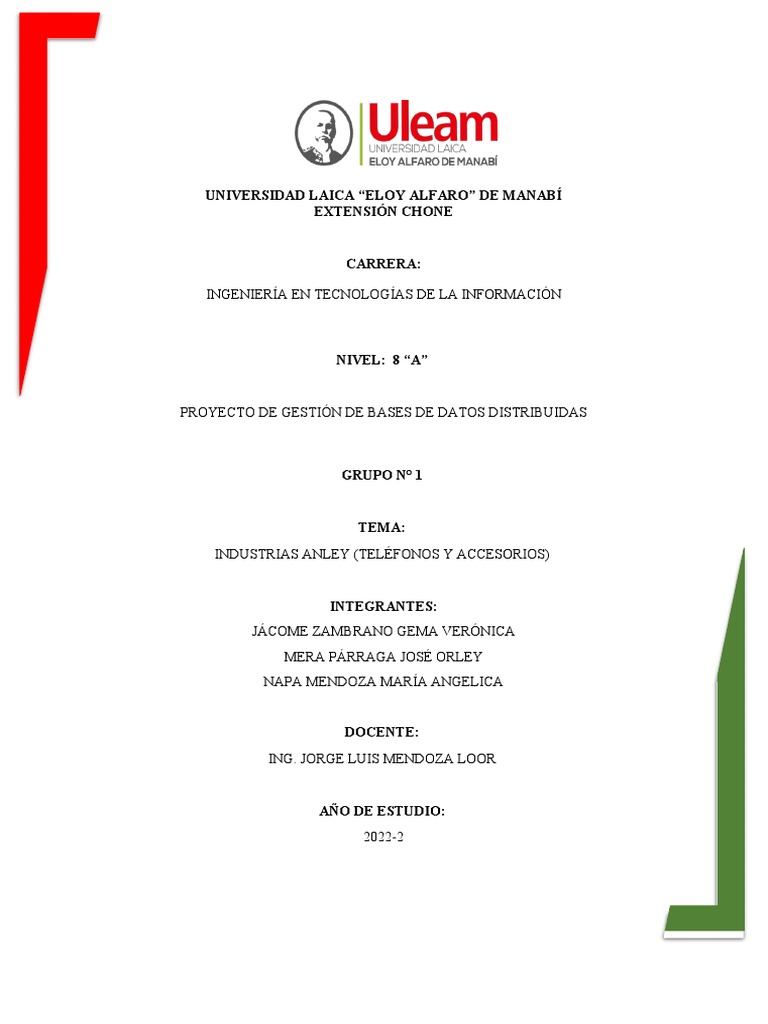 Uleam
UNIVERSIDAD LAICA
ELOY ALFARO DE MANABÍ

UNIVERSIDAD LAICA "ELOY ALFARO" DE MANABÍ
EXTENSIÓN CHONE

CARRERA:

INGENIERÍA EN TECNOLOGÍAS DE LA INFORMACIÓN

NIVEL: 8 "A"

PROYECTO DE GESTIÓN DE BASES DE DATOS DISTRIBUIDAS

GRUPO N° 1

TEMA:

INDUSTRIAS ANLEY (TELÉFONOS Y ACCESORIOS)

INTEGRANTES:

JÁCOME ZAMBRANO GEMA VERÓNICA
MERA PÁRRAGA JOSÉ ORLEY
NAPA MENDOZA MARÍA ANGELICA

DOCENTE:

ING. JORGE LUIS MENDOZA LOOR

AÑO DE ESTUDIO:

2022-2